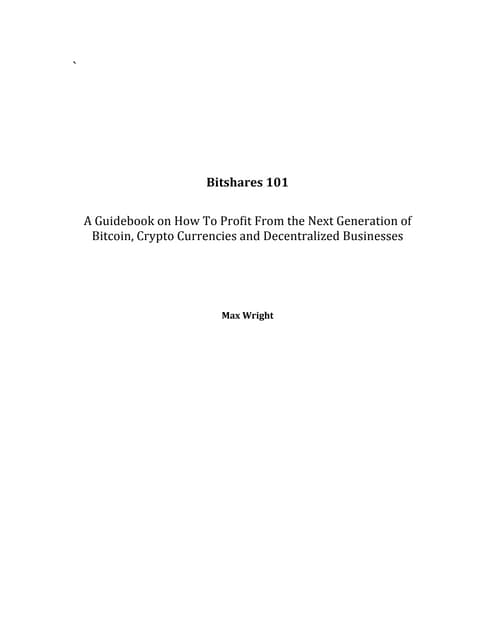 `

Bitshares 101

A Guidebook on How To Profit From the Next Generation of Bitcoin, Crypto Currencies and Decentralized Businesses

Max Wright